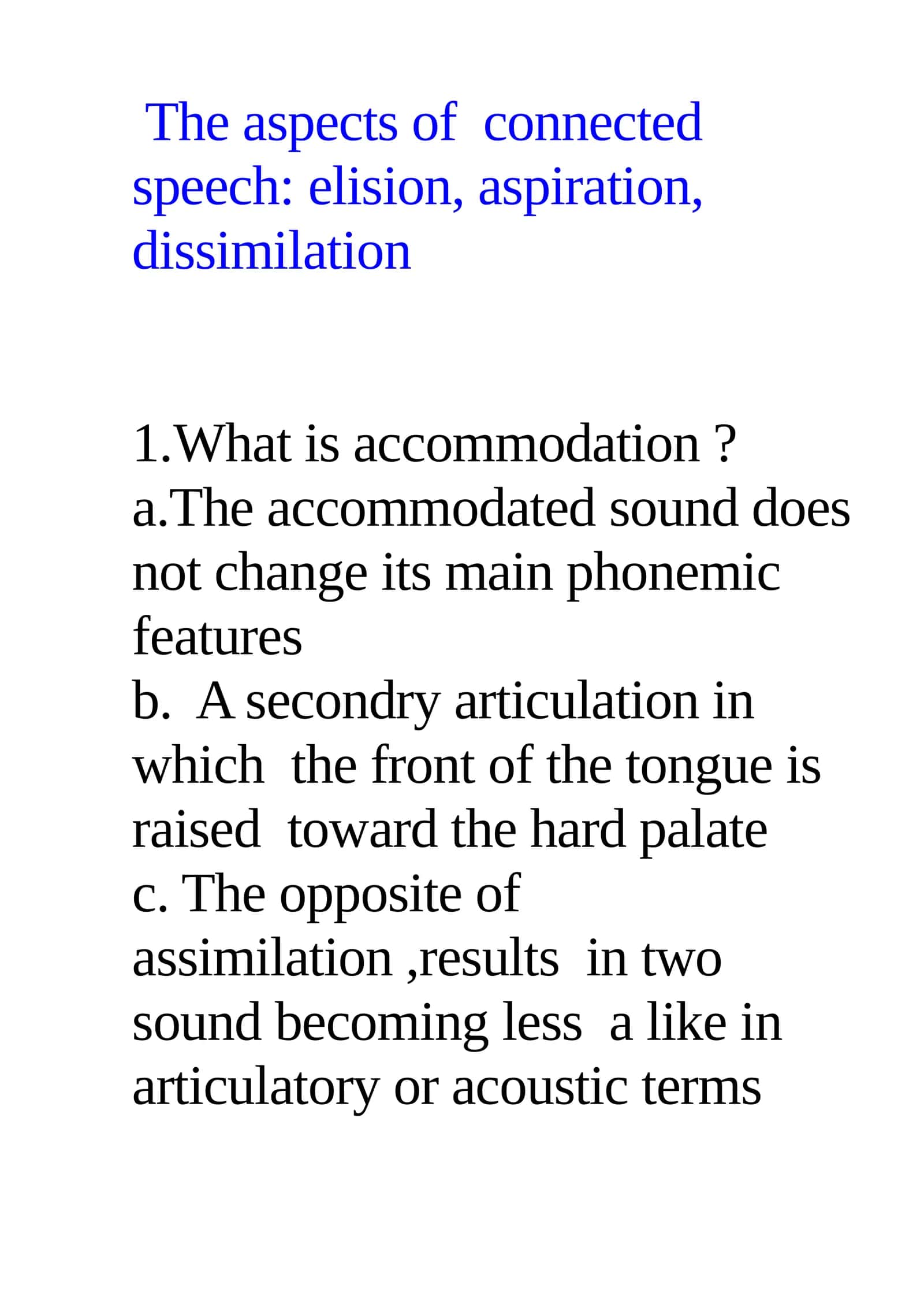 The aspects of connected speech: elision, aspiration, dissimilation

1.What is accommodation ?
a.The accommodated sound does not change its main phonemic features
b. A secondry articulation in which the front of the tongue is raised toward the hard palate
c. The opposite of assimilation ,results in two sound becoming less a like in articulatory or acoustic terms